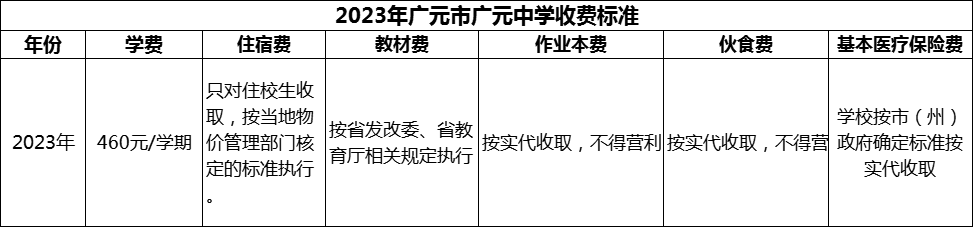 2023年广元市广元中学收费标准

| 年份 | 学费 | 住宿费 | 教材费 | 作业本费 | 伙食费 | 基本医疗保险费 |
|---|---|---|---|---|---|---|
| 2023年 | 460元/学期 | 只对住校生收取，按当地物价管理部门核定的标准执行。 | 按省发改委、省教育厅相关规定执行 | 按实代收取，不得营利 | 按实代收取，不得营 | 学校按市（州）政府确定标准按实代收取 |